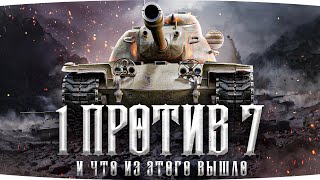 1 ПРОТИВ 7
И ЧТО ИЗ ЭТОГО ВЫШЛО